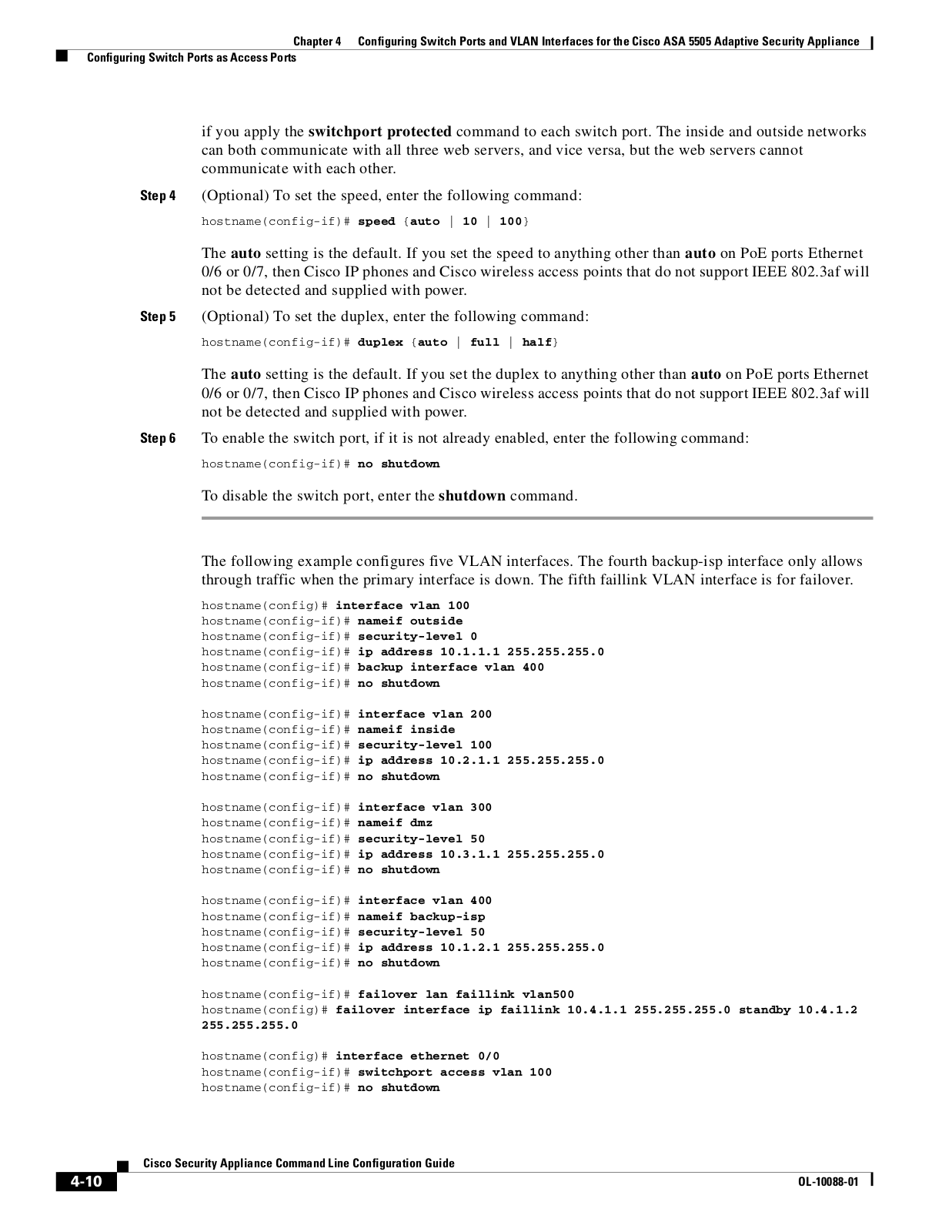 Chapter 4 Configuring Switch Ports and VLAN Interfaces for the Cisco ASA 5505 Adaptive Security Appliance

Configuring Switch Ports as Access Ports

if you apply the switchport protected command to each switch port. The inside and outside networks can both communicate with all three web servers, and vice versa, but the web servers cannot communicate with each other.

Step 4 (Optional) To set the speed, enter the following command:

hostname(config-if)# speed {auto | 10 | 100}

The auto setting is the default. If you set the speed to anything other than auto on PoE ports Ethernet 0/6 or 0/7, then Cisco IP phones and Cisco wireless access points that do not support IEEE 802.3af will not be detected and supplied with power.

Step 5 (Optional) To set the duplex, enter the following command:

hostname(config-if)# duplex {auto | full | half}

The auto setting is the default. If you set the duplex to anything other than auto on PoE ports Ethernet 0/6 or 0/7, then Cisco IP phones and Cisco wireless access points that do not support IEEE 802.3af will not be detected and supplied with power.

Step 6 To enable the switch port, if it is not already enabled, enter the following command:

hostname(config-if)# no shutdown

To disable the switch port, enter the shutdown command.

The following example configures five VLAN interfaces. The fourth backup-isp interface only allows through traffic when the primary interface is down. The fifth faillink VLAN interface is for failover.

hostname(config)# interface vlan 100
hostname(config-if)# nameif outside
hostname(config-if)# security-level 0
hostname(config-if)# ip address 10.1.1.1 255.255.255.0
hostname(config-if)# backup interface vlan 400
hostname(config-if)# no shutdown

hostname(config-if)# interface vlan 200
hostname(config-if)# nameif inside
hostname(config-if)# security-level 100
hostname(config-if)# ip address 10.2.1.1 255.255.255.0
hostname(config-if)# no shutdown

hostname(config-if)# interface vlan 300
hostname(config-if)# nameif dmz
hostname(config-if)# security-level 50
hostname(config-if)# ip address 10.3.1.1 255.255.255.0
hostname(config-if)# no shutdown

hostname(config-if)# interface vlan 400
hostname(config-if)# nameif backup-isp
hostname(config-if)# security-level 50
hostname(config-if)# ip address 10.1.2.1 255.255.255.0
hostname(config-if)# no shutdown

hostname(config-if)# failover lan faillink vlan500
hostname(config)# failover interface ip faillink 10.4.1.1 255.255.255.0 standby 10.4.1.2 255.255.255.0

hostname(config)# interface ethernet 0/0
hostname(config-if)# switchport access vlan 100
hostname(config-if)# no shutdown

Cisco Security Appliance Command Line Configuration Guide
4-10
OL-10088-01